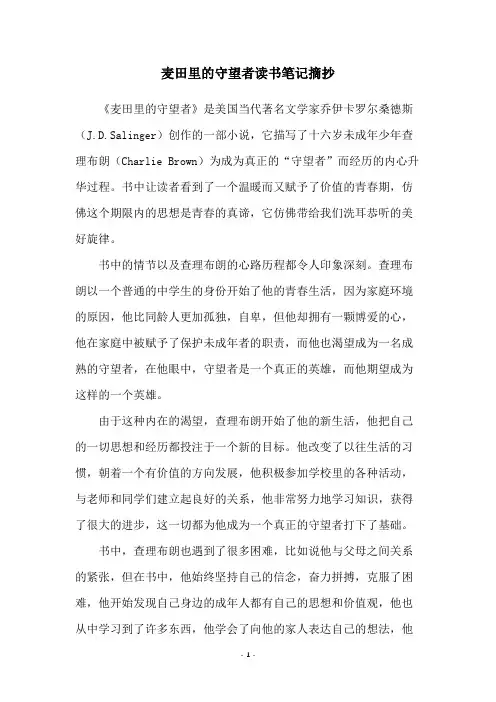 麦田里的守望者读书笔记摘抄

《麦田里的守望者》是美国当代著名文学家乔伊卡罗尔桑德斯（J.D.Salinger）创作的一部小说，它描写了十六岁未成年少年查理布朗（Charlie Brown）为成为真正的“守望者”而经历的内心升华过程。书中让读者看到了一个温暖而又赋予了价值的青春期，仿佛这个期限内的思想是青春的真谛，它仿佛带给我们洗耳恭听的美好旋律。

书中的情节以及查理布朗的心路历程都令人印象深刻。查理布朗以一个普通的中学生的身份开始了他的青春生活，因为家庭环境的原因，他比同龄人更加孤独，自卑，但他却拥有一颗博爱的心，他在家庭中被赋予了保护未成年者的职责，而他也渴望成为一名成熟的守望者，在他眼中，守望者是一个真正的英雄，而他期望成为这样的一个英雄。

由于这种内在的渴望，查理布朗开始了他的新生活，他把自己的一切思想和经历都投注于一个新的目标。他改变了以往生活的习惯，朝着一个有价值的方向发展，他积极参加学校里的各种活动，与老师和同学们建立起良好的关系，他非常努力地学习知识，获得了很大的进步，这一切都为他成为一个真正的守望者打下了基础。

书中，查理布朗也遇到了很多困难，比如说他与父母之间关系的紧张，但在书中，他始终坚持自己的信念，奋力拼搏，克服了困难，他开始发现自己身边的成年人都有自己的思想和价值观，他也从中学习到了许多东西，他学会了向他的家人表达自己的想法，他

- 1 -